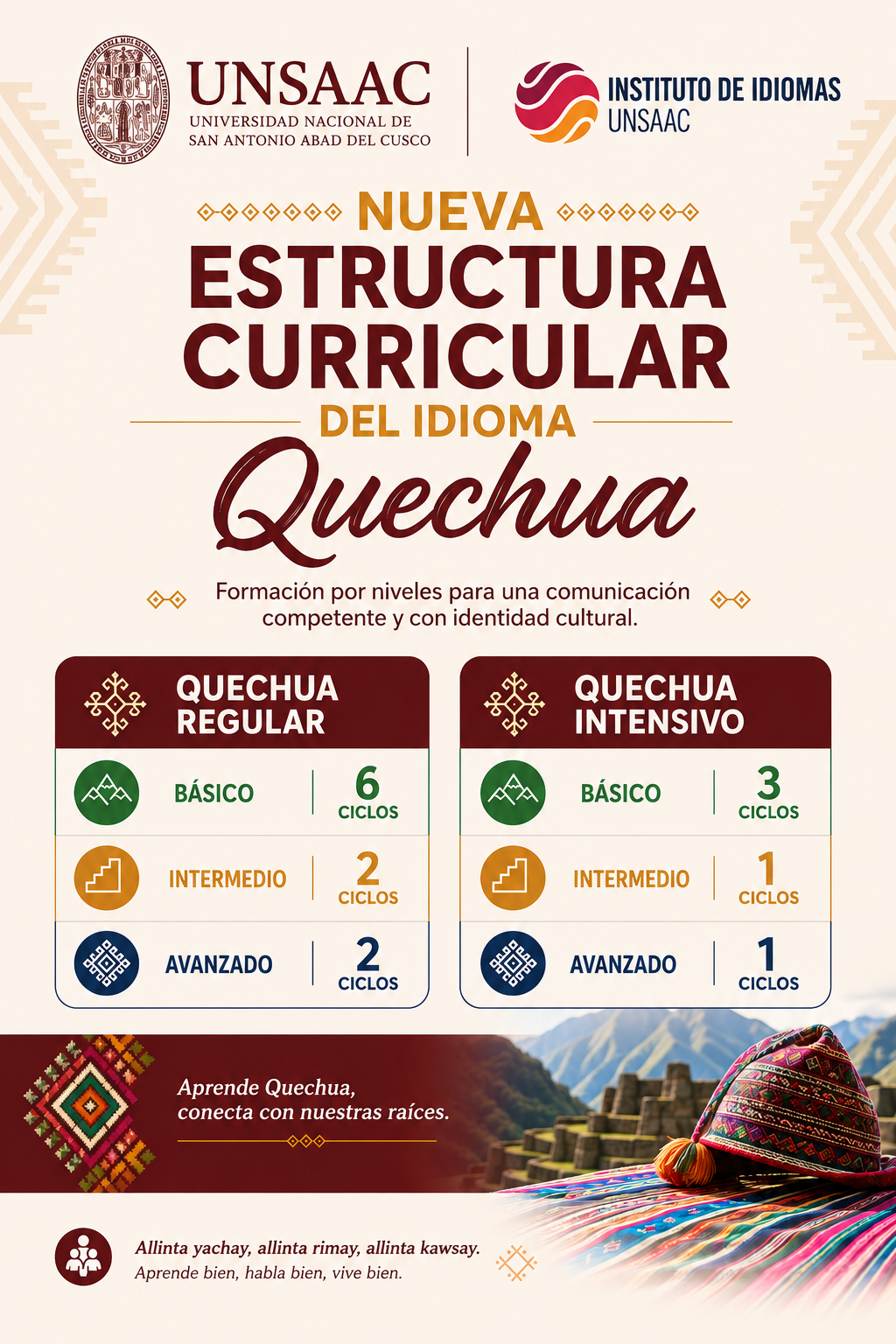 UNSAAC
UNIVERSIDAD NACIONAL DE
SAN ANTONIO ABAD DEL CUSCO

INSTITUTO DE IDIOMAS
UNSAAC

NUEVA
ESTRUCTURA
CURRICULAR
DEL IDIOMA
Quechua

Formación por niveles para una comunicación competente y con identidad cultural.

QUECHUA
REGULAR

BÁSICO
6
CICLOS

INTERMEDIO
2
CICLOS

AVANZADO
2
CICLOS

QUECHUA
INTENSIVO

BÁSICO
3
CICLOS

INTERMEDIO
1
CICLOS

AVANZADO
1
CICLOS

Aprende Quechua,
conecta con nuestras raíces.

Allinta yachay, allinta rimay, allinta kawsay.
Aprende bien, habla bien, vive bien.